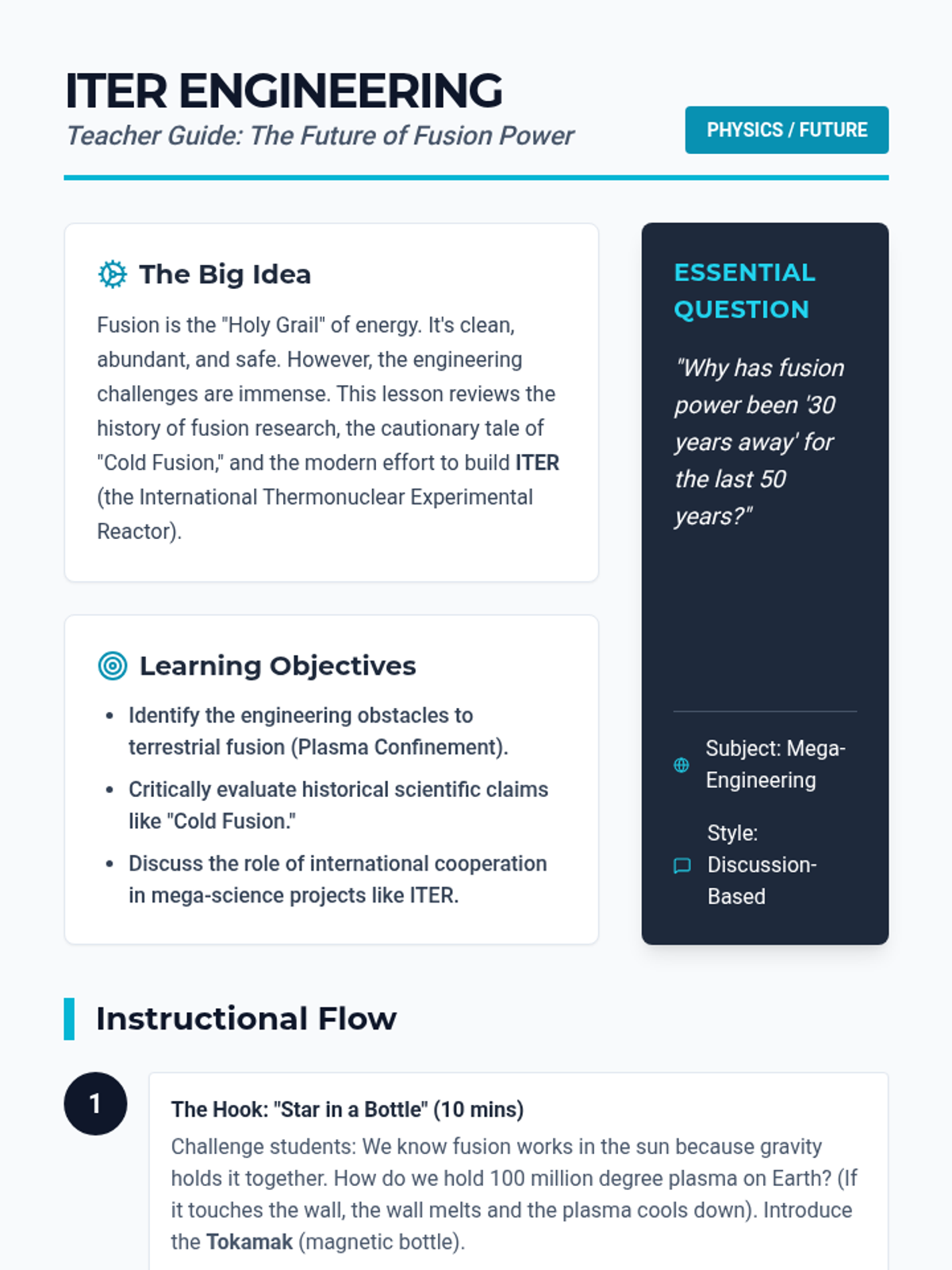 ITER ENGINEERING

Teacher Guide: The Future of Fusion Power

PHYSICS / FUTURE

The Big Idea

Fusion is the "Holy Grail" of energy. It's clean, abundant, and safe. However, the engineering challenges are immense. This lesson reviews the history of fusion research, the cautionary tale of "Cold Fusion," and the modern effort to build ITER (the International Thermonuclear Experimental Reactor).

Learning Objectives

- Identify the engineering obstacles to terrestrial fusion (Plasma Confinement).
- Critically evaluate historical scientific claims like "Cold Fusion."
- Discuss the role of international cooperation in mega-science projects like ITER.

ESSENTIAL QUESTION

"Why has fusion power been '30 years away' for the last 50 years?"

Subject: Mega-Engineering

Style: Discussion-Based

Instructional Flow

1

The Hook: "Star in a Bottle" (10 mins)

Challenge students: We know fusion works in the sun because gravity holds it together. How do we hold 100 million degree plasma on Earth? (If it touches the wall, the wall melts and the plasma cools down). Introduce the Tokamak (magnetic bottle).